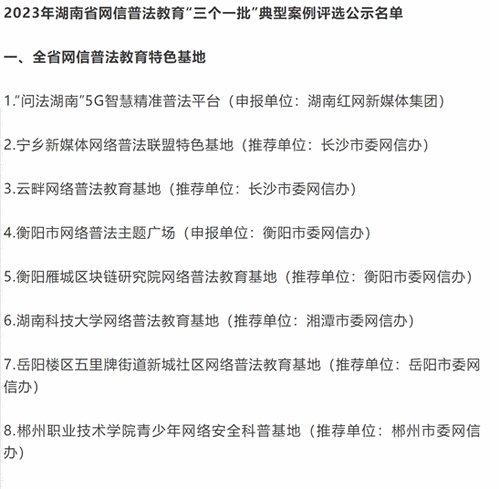 2023年湖南省网信普法教育“三个一批”典型案例评选公示名单

一、全省网信普法教育特色基地

1.“问法湖南”5G智慧精准普法平台（申报单位：湖南红网新媒体集团）

2.宁乡新媒体网络普法联盟特色基地（推荐单位：长沙市委网信办）

3.云畔网络普法教育基地（推荐单位：长沙市委网信办）

4.衡阳市网络普法主题广场（申报单位：衡阳市委网信办）

5.衡阳雁城区块链研究院网络普法教育基地（推荐单位：衡阳市委网信办）

6.湖南科技大学网络普法教育基地（推荐单位：湘潭市委网信办）

7.岳阳楼区五里牌街道新城社区网络普法教育基地（推荐单位：岳阳市委网信办）

8.郴州职业技术学院青少年网络安全科普基地（推荐单位：郴州市委网信办）